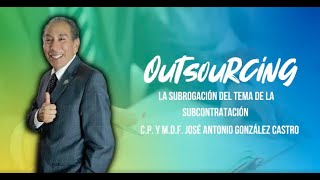 OUTSOURCING

LA SUBROGACIÓN DEL TEMA DE LA SUBCONTRATACIÓN

C.P. Y M.D.F. JOSÉ ANTONIO GONZÁLEZ CASTRO